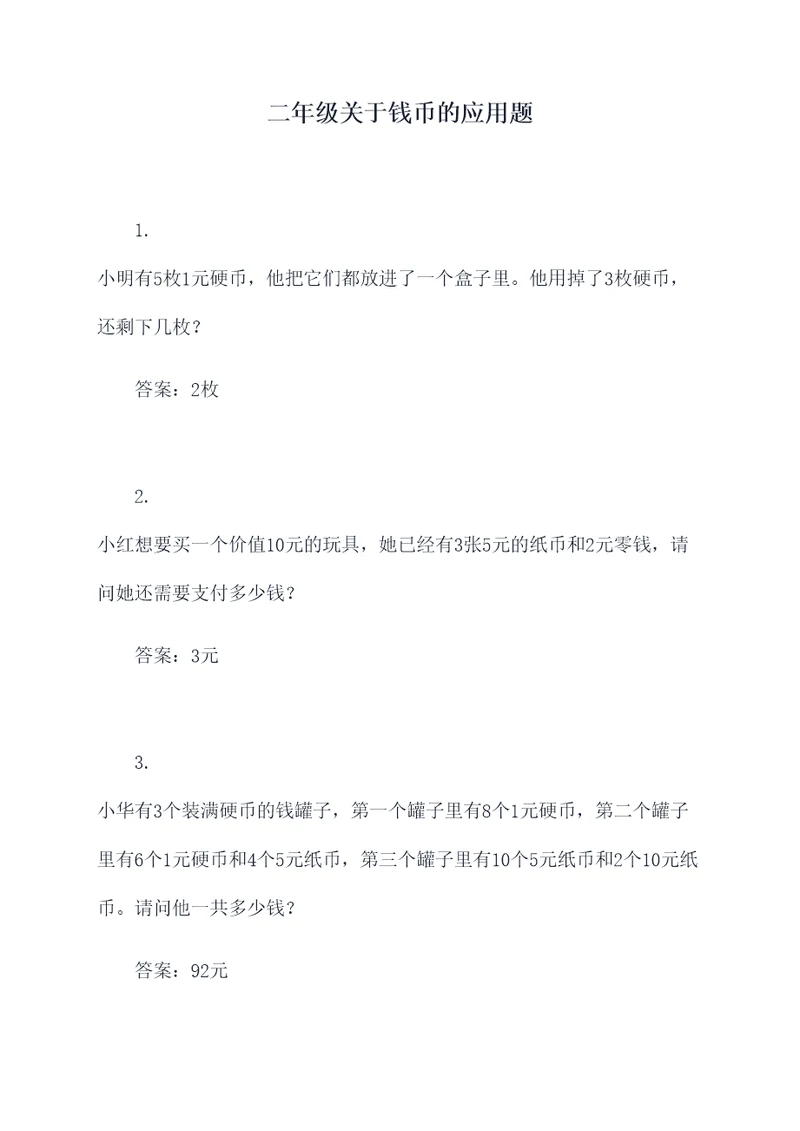 二年级关于钱币的应用题

1.

小明有5枚1元硬币，他把它们都放进了一个盒子里。他用掉了3枚硬币，还剩下几枚？

答案：2枚

2.

小红想要买一个价值10元的玩具，她已经有3张5元的纸币和2元零钱，请问她还需要支付多少钱？

答案：3元

3.

小华有3个装满硬币的钱罐子，第一个罐子里有8个1元硬币，第二个罐子里有6个1元硬币和4个5元纸币，第三个罐子里有10个5元纸币和2个10元纸币。请问他一共多少钱？

答案：92元